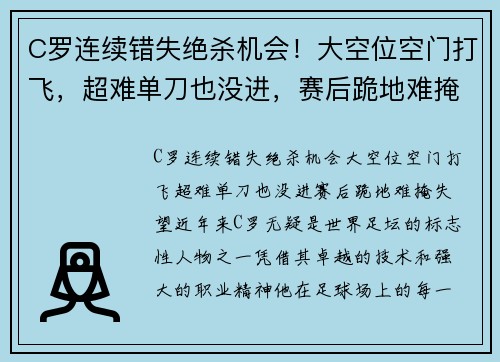 C罗连续错失绝杀机会！大空位空门打飞，超难单刀也没进，赛后跪地难掩

C罗连续错失绝杀机会大空位空门打飞超难单刀也没进赛后跪地难掩失望近年来C罗无疑是世界足坛的标志性人物之一凭借其卓越的技术和强大的职业精神他在足球场上的每一